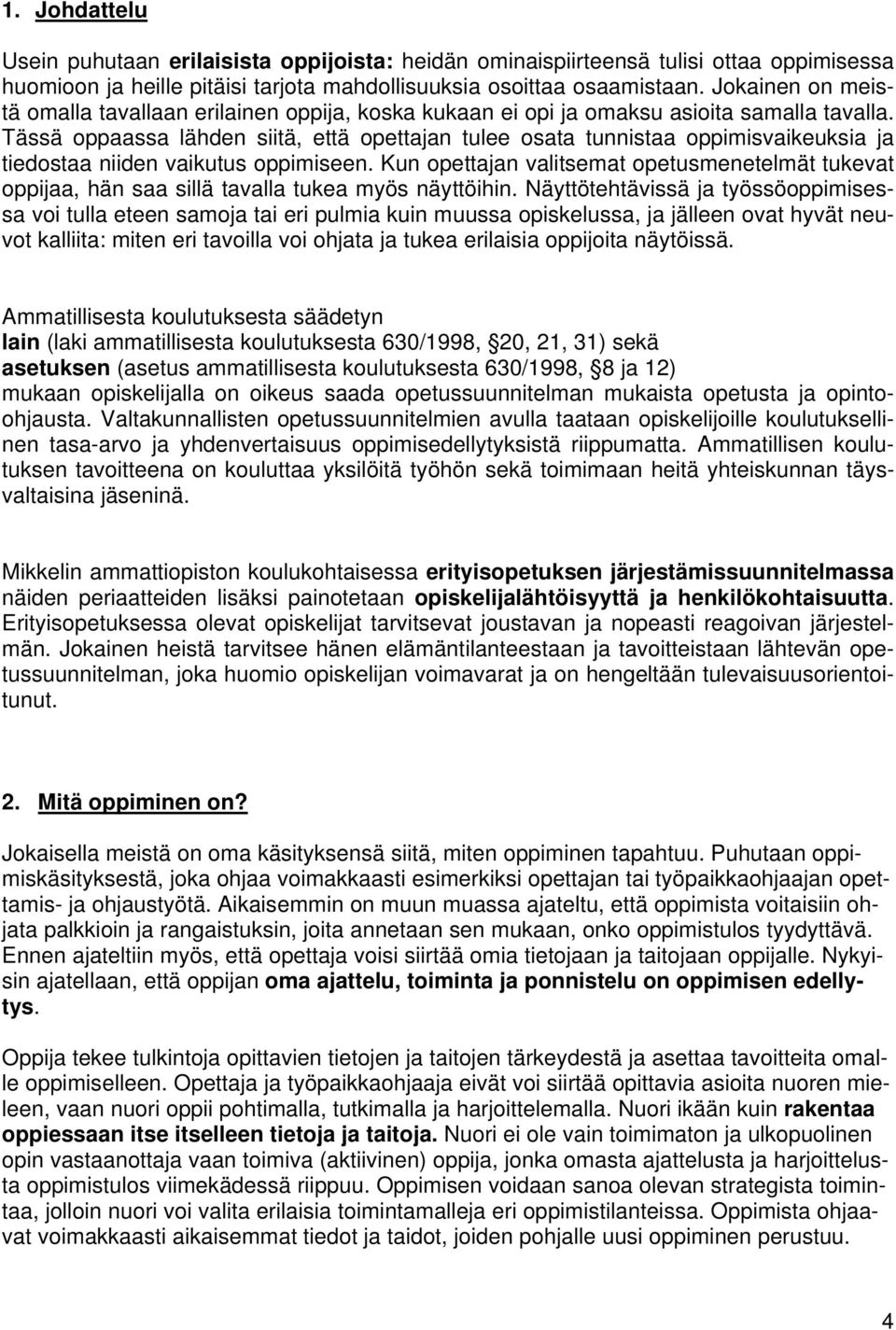 1. Johdattelu

Usein puhutaan erilaisista oppijoista: heidän ominaispiirteensä tulisi ottaa oppimisessa huomioon ja heille pitäisi tarjota mahdollisuuksia osoittaa osaamistaan. Jokainen on meistä omalla tavallaan erilainen oppija, koska kukaan ei opi ja omaksu asioita samalla tavalla. Tässä oppaassa lähden siitä, että opettajan tulee osata tunnistaa oppimisvaikeuksia ja tiedostaa niiden vaikutus oppimiseen. Kun opettajan valitsemat opetusmenetelmät tukevat oppijaa, hän saa sillä tavalla tukea myös näyttöihin. Näyttötehtävissä ja työssöoppimisessa voi tulla eteen samoja tai eri pulmia kuin muussa opiskelussa, ja jälleen ovat hyvät neuvot kalliita: miten eri tavoilla voi ohjata ja tukea erilaisia oppijoita näytöissä.

Ammatillisesta koulutuksesta säädetyn
lain (laki ammatillisesta koulutuksesta 630/1998, 20, 21, 31) sekä
asetuksen (asetus ammatillisesta koulutuksesta 630/1998, 8 ja 12)
mukaan opiskelijalla on oikeus saada opetussuunnitelman mukaista opetusta ja opinto-ohjausta. Valtakunnallisten opetussuunnitelmien avulla taataan opiskelijoille koulutuksellinen tasa-arvo ja yhdenvertaisuus oppimisedellytyksistä riippumatta. Ammatillisen koulutuksen tavoitteena on kouluttaa yksilöitä työhön sekä toimimaan heitä yhteiskunnan täysvaltaisina jäseninä.

Mikkelin ammattiopiston koulukohtaisessa erityisopetuksen järjestämissuunnitelmassa näiden periaatteiden lisäksi painotetaan opiskelijalähtöisyyttä ja henkilökohtaisuutta. Erityisopetuksessa olevat opiskelijat tarvitsevat joustavan ja nopeasti reagoivan järjestelmän. Jokainen heistä tarvitsee hänen elämäntilanteestaan ja tavoitteistaan lähtevän opetussuunnitelman, joka huomio opiskelijan voimavarat ja on hengeltään tulevaisuusorientoitunut.

2. Mitä oppiminen on?

Jokaisella meistä on oma käsityksensä siitä, miten oppiminen tapahtuu. Puhutaan oppimiskäsityksestä, joka ohjaa voimakkaasti esimerkiksi opettajan tai työpaikkaohjaajan opettamis- ja ohjaustyötä. Aikaisemmin on muun muassa ajateltu, että oppimista voitaisiin ohjata palkkioin ja rangaistuksin, joita annetaan sen mukaan, onko oppimistulos tyydyttävä. Ennen ajateltiin myös, että opettaja voisi siirtää omia tietojaan ja taitojaan oppijalle. Nykyisin ajatellaan, että oppijan oma ajattelu, toiminta ja ponnistelu on oppimisen edellytys.

Oppija tekee tulkintoja opittavien tietojen ja taitojen tärkeydestä ja asettaa tavoitteita omalle oppimiselleen. Opettaja ja työpaikkaohjaaja eivät voi siirtää opittavia asioita nuoren mieleen, vaan nuori oppii pohtimalla, tutkimalla ja harjoittelemalla. Nuori ikään kuin rakentaa oppiessaan itse itselleen tietoja ja taitoja. Nuori ei ole vain toimimaton ja ulkopuolinen opin vastaanottaja vaan toimiva (aktiivinen) oppija, jonka omasta ajattelusta ja harjoittelusta oppimistulos viimekädessä riippuu. Oppimisen voidaan sanoa olevan strategista toimintaa, jolloin nuori voi valita erilaisia toimintamalleja eri oppimistilanteissa. Oppimista ohjaavat voimakkaasti aikaisemmat tiedot ja taidot, joiden pohjalle uusi oppiminen perustuu.

4